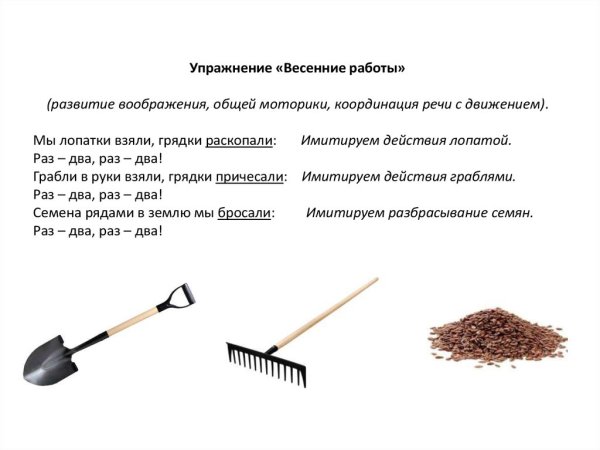 Упражнение «Весенние работы»

(развитие воображения, общей моторики, координация речи с движением).

Мы лопатки взяли, грядки раскопали: Имитируем действия лопатой.
Раз – два, раз – два!
Грабли в руки взяли, грядки причесали: Имитируем действия граблями.
Раз – два, раз – два!
Семена рядами в землю мы бросали: Имитируем разбрасывание семян.
Раз – два, раз – два!